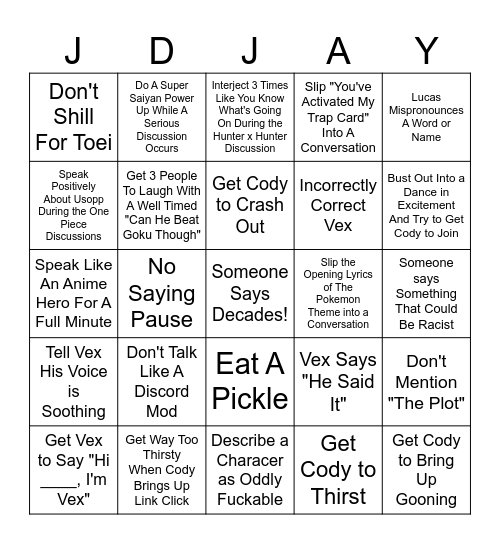 | J | D | J | A | Y |
|---|---|---|---|---|
| Don't Shill For Toei | Do A Super Saiyan Power Up While A Serious Discussion Occurs | Interject 3 Times Like You Know What's Going On During the Hunter x Hunter Discussion | Slip "You've Activated My Trap Card" Into A Conversation | Lucas Mispronounces A Word or Name |
| Speak Positively About Usopp During the One Piece Discussions | Get 3 People To Laugh With A Well Timed "Can He Beat Goku Though" | Get Cody to Crash Out | Incorrectly Correct Vex | Bust Out Into a Dance in Excitement And Try to Get Cody to Join |
| Speak Like An Anime Hero For A Full Minute | No Saying Pause | Someone Says Decades! | Slip the Opening Lyrics of The Pokemon Theme into a Conversation | Someone says Something That Could Be Racist |
| Tell Vex His Voice is Soothing | Don't Talk Like A Discord Mod | Eat A Pickle | Vex Says "He Said It" | Don't Mention "The Plot" |
| Get Vex to Say "Hi ____, I'm Vex" | Get Way Too Thirsty When Cody Brings Up Link Click | Describe a Characer as Oddly Fuckable | Get Cody to Thirst | Get Cody to Bring Up Gooning |